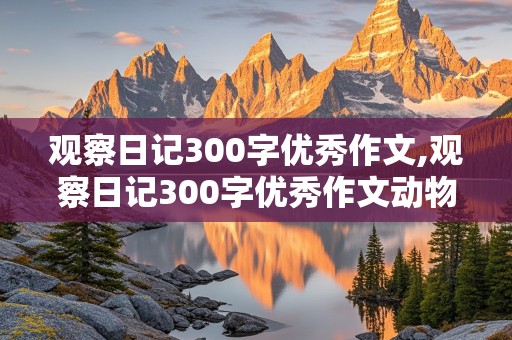 观察日记300字优秀作文,观察日记300字优秀作文动物